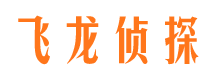 飞龙侦探